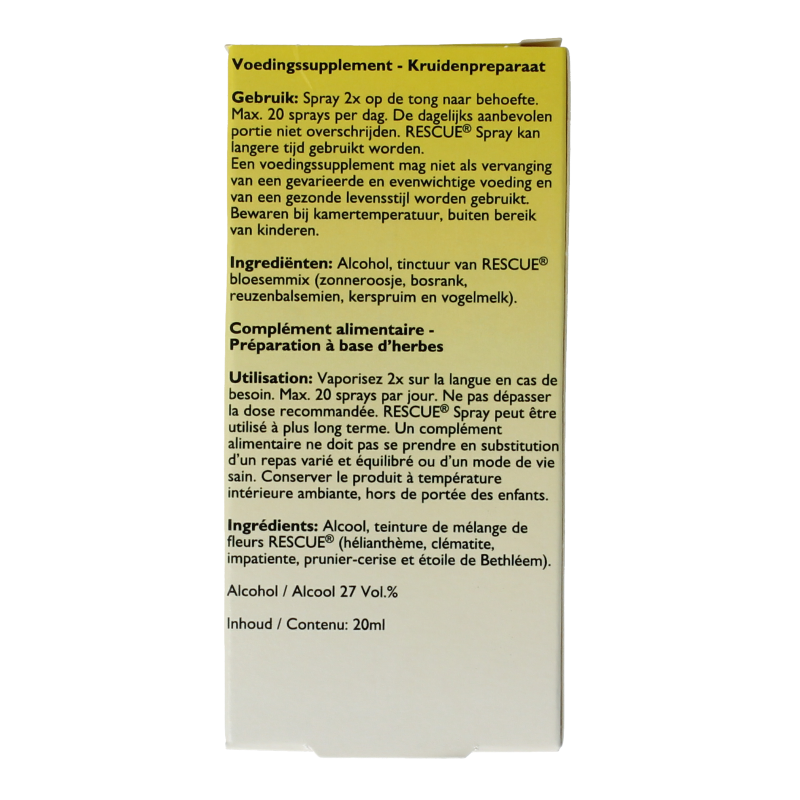 Voedingssupplement - Kruidenpreparaat

Gebruik: Spray 2x op de tong naar behoefte. Max. 20 sprays per dag. De dagelijks aanbevolen portie niet overschrijden. RESCUE® Spray kan langere tijd gebruikt worden.
Een voedingssupplement mag niet als vervanging van een gevarieerde en evenwichtige voeding en van een gezonde levensstijl worden gebruikt. Bewaren bij kamertemperatuur, buiten bereik van kinderen.

Ingrediënten: Alcohol, tinctuur van RESCUE® bloesemmix (zonneroosje, bosrank, reuzenbalsemien, kerspruim en vogelmelk).

Complément alimentaire -
Préparation à base d'herbes

Utilisation: Vaporisez 2x sur la langue en cas de besoin. Max. 20 sprays par jour. Ne pas dépasser la dose recommandée. RESCUE® Spray peut être utilisé à plus long terme. Un complément alimentaire ne doit pas se prendre en substitution d'un repas varié et équilibré ou d'un mode de vie sain. Conserver le produit à température intérieure ambiante, hors de portée des enfants.

Ingrédients: Alcool, teinture de mélange de fleurs RESCUE® (hélianthème, clématite, impatiente, prunier-cerise et étoile de Bethléem).

Alcohol / Alcool 27 Vol.%

Inhoud / Contenu: 20ml